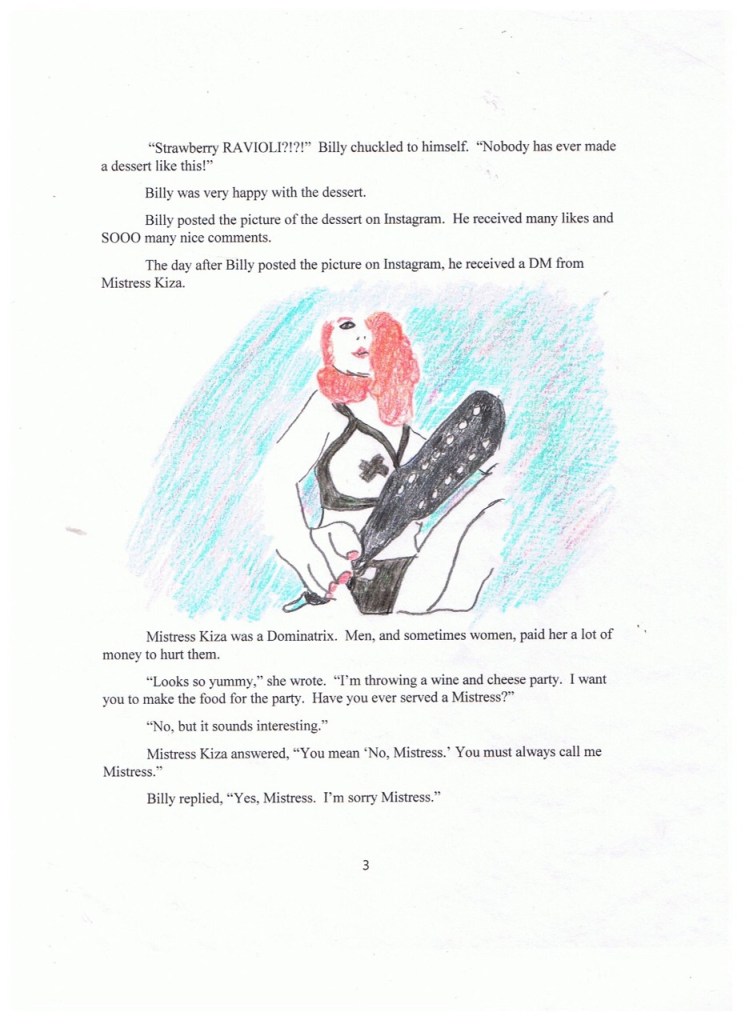 "Strawberry RAVIOLI?!?!" Billy chuckled to himself. "Nobody has ever made a dessert like this!"

Billy was very happy with the dessert.

Billy posted the picture of the dessert on Instagram. He received many likes and SOOO many nice comments.

The day after Billy posted the picture on Instagram, he received a DM from Mistress Kiza.

Mistress Kiza was a Dominatrix. Men, and sometimes women, paid her a lot of money to hurt them.

"Looks so yummy," she wrote. "I'm throwing a wine and cheese party. I want you to make the food for the party. Have you ever served a Mistress?"

"No, but it sounds interesting."

Mistress Kiza answered, "You mean 'No, Mistress.' You must always call me Mistress."

Billy replied, "Yes, Mistress. I'm sorry Mistress."

3